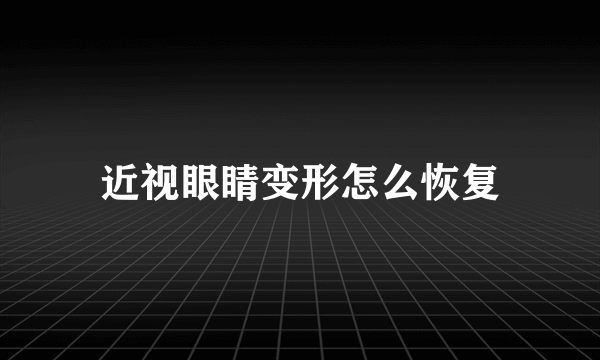 近视眼睛变形怎么恢复